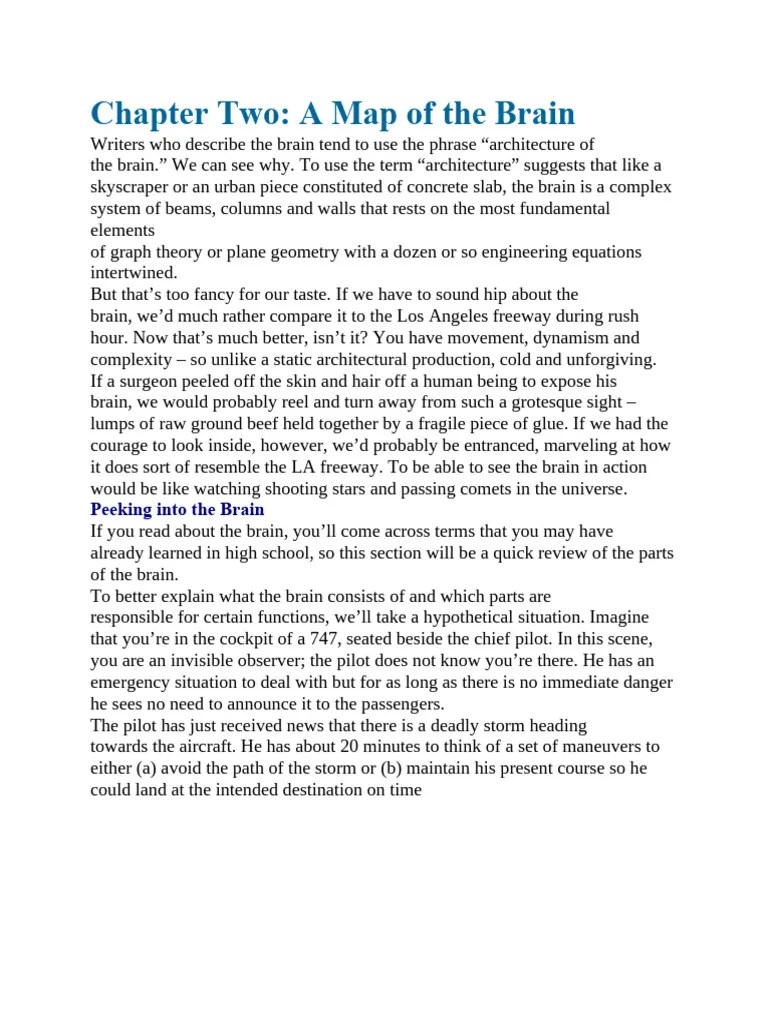 Chapter Two: A Map of the Brain

Writers who describe the brain tend to use the phrase “architecture of the brain.” We can see why. To use the term “architecture” suggests that like a skyscraper or an urban piece constituted of concrete slab, the brain is a complex system of beams, columns and walls that rests on the most fundamental elements of graph theory or plane geometry with a dozen or so engineering equations intertwined.

But that’s too fancy for our taste. If we have to sound hip about the brain, we’d much rather compare it to the Los Angeles freeway during rush hour. Now that’s much better, isn’t it? You have movement, dynamism and complexity – so unlike a static architectural production, cold and unforgiving.

If a surgeon peeled off the skin and hair off a human being to expose his brain, we would probably reel and turn away from such a grotesque sight – lumps of raw ground beef held together by a fragile piece of glue. If we had the courage to look inside, however, we’d probably be entranced, marveling at how it does sort of resemble the LA freeway. To be able to see the brain in action would be like watching shooting stars and passing comets in the universe.

Peeking into the Brain

If you read about the brain, you’ll come across terms that you may have already learned in high school, so this section will be a quick review of the parts of the brain.

To better explain what the brain consists of and which parts are responsible for certain functions, we’ll take a hypothetical situation. Imagine that you’re in the cockpit of a 747, seated beside the chief pilot. In this scene, you are an invisible observer; the pilot does not know you’re there. He has an emergency situation to deal with but for as long as there is no immediate danger he sees no need to announce it to the passengers.

The pilot has just received news that there is a deadly storm heading towards the aircraft. He has about 20 minutes to think of a set of maneuvers to either (a) avoid the path of the storm or (b) maintain his present course so he could land at the intended destination on time